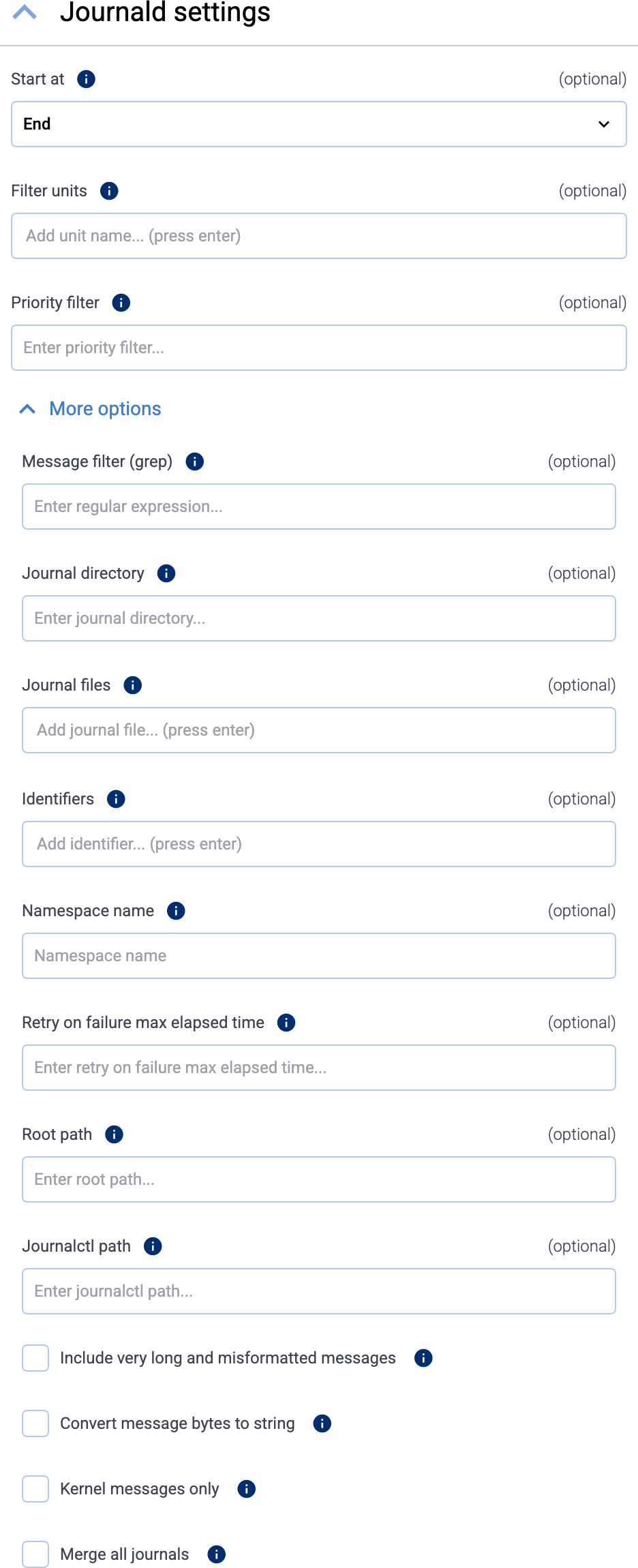 Journald settings

Start at (optional)

End

Filter units (optional)

Add unit name... (press enter)

Priority filter (optional)

Enter priority filter...

More options

Message filter (grep) (optional)

Enter regular expression...

Journal directory (optional)

Enter journal directory...

Journal files (optional)

Add journal file... (press enter)

Identifiers (optional)

Add identifier... (press enter)

Namespace name (optional)

Namespace name

Retry on failure max elapsed time (optional)

Enter retry on failure max elapsed time...

Root path (optional)

Enter root path...

Journalctl path (optional)

Enter journalctl path...

Include very long and misformatted messages

Convert message bytes to string

Kernel messages only

Merge all journals